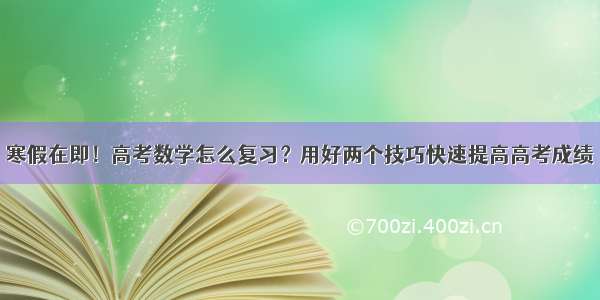 寒假在即！高考数学怎么复习？用好两个技巧快速提高高考成绩

©700zi.400zi.cn